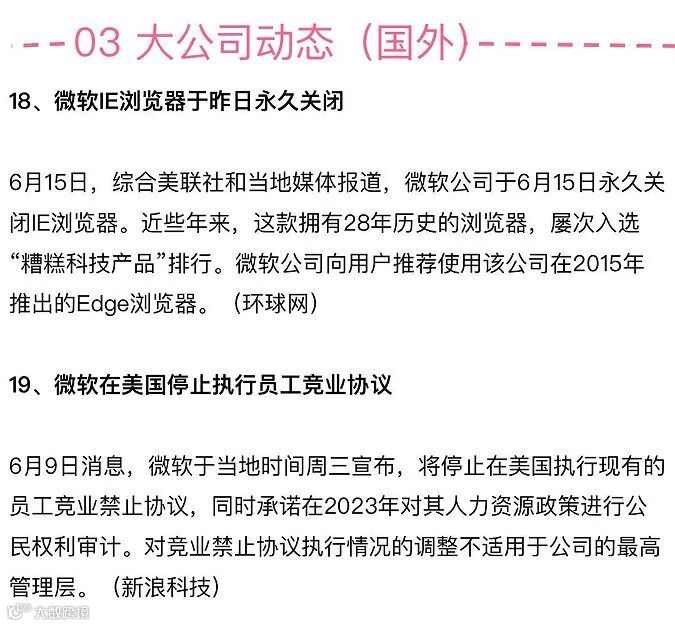 ---03 大公司动态（国外）--------

18、微软IE浏览器于昨日永久关闭

6月15日，综合美联社和当地媒体报道，微软公司于6月15日永久关闭IE浏览器。近些年来，这款拥有28年历史的浏览器，屡次入选“糟糕科技产品”排行。微软公司向用户推荐使用该公司在2015年推出的Edge浏览器。（环球网）

19、微软在美国停止执行员工竞业协议

6月9日消息，微软于当地时间周三宣布，将停止在美国执行现有的员工竞业禁止协议，同时承诺在2023年对其人力资源政策进行公民权利审计。对竞业禁止协议执行情况的调整不适用于公司的最高管理层。（新浪科技）

大数跨境